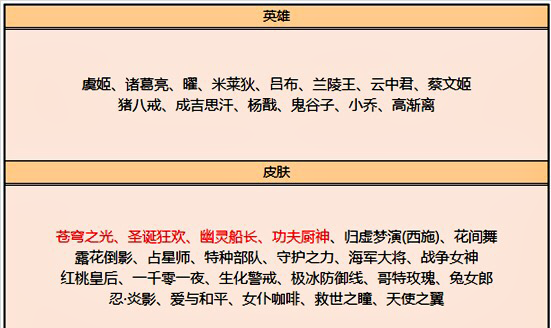 英雄

虞姬、诸葛亮、曜、米莱狄、吕布、兰陵王、云中君、蔡文姬
猪八戒、成吉思汗、杨戬、鬼谷子、小乔、高渐离

皮肤

苍穹之光、圣诞狂欢、幽灵船长、功夫厨神、归虚梦演(西施)、花间舞
露花倒影、占星师、特种部队、守护之力、海军大将、战争女神
红桃皇后、一千零一夜、生化警戒、极冰防御线、哥特玫瑰、兔女郎
忍·炎影、爱与和平、女仆咖啡、救世之瞳、天使之翼